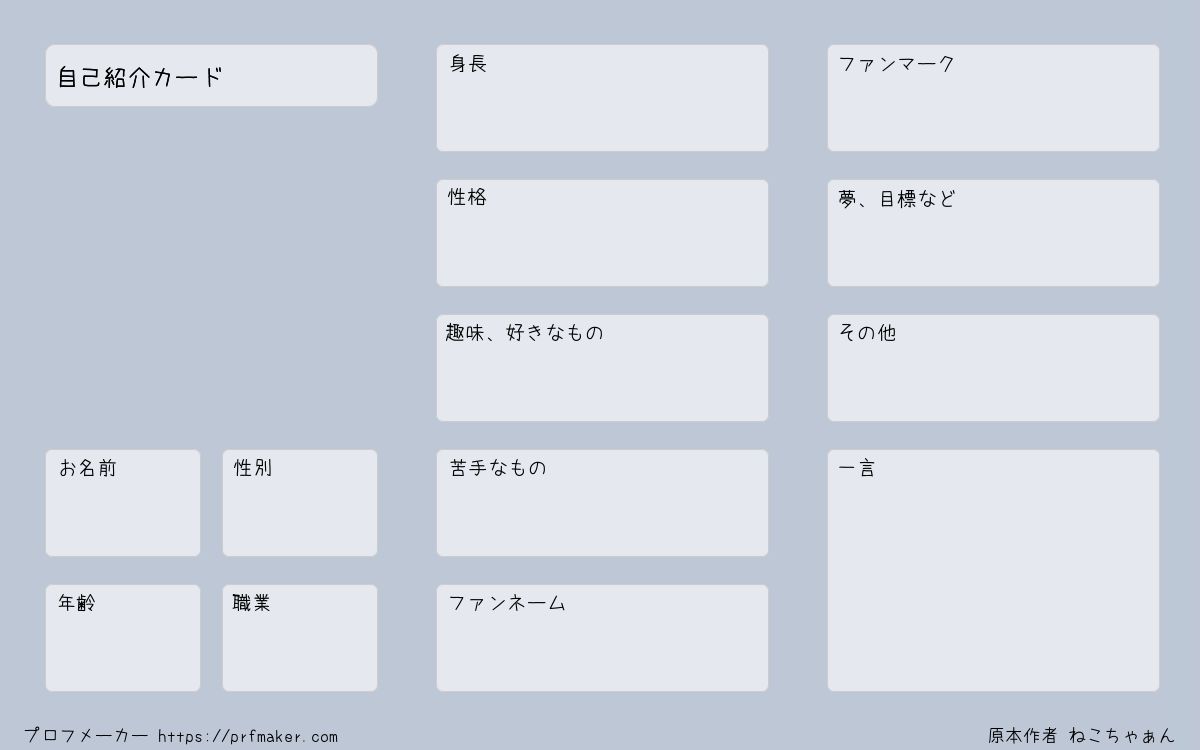 自己紹介カード

お名前

性別

年齢

職業

身長

性格

趣味、好きなもの

苦手なもの

ファンネーム

ファンマーク

夢、目標など

その他

一言

プロフメーカー https://prfmaker.com

原本作者 ねこちゃぁん